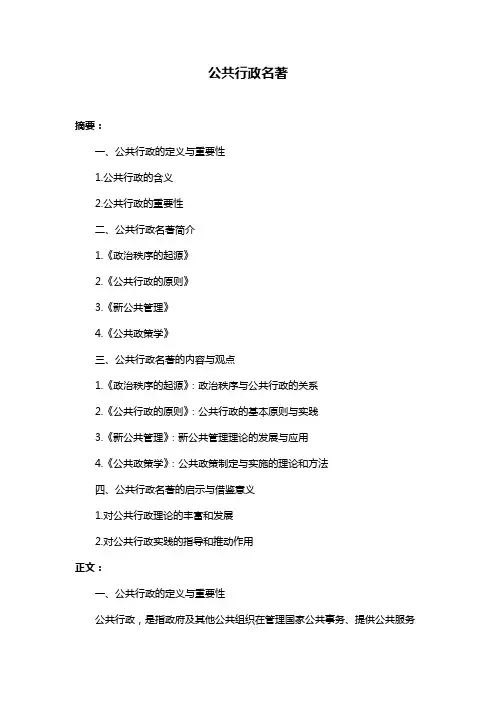 公共行政名著

摘要：

一、公共行政的定义与重要性

1.公共行政的含义

2.公共行政的重要性

二、公共行政名著简介

1.《政治秩序的起源》

2.《公共行政的原则》

3.《新公共管理》

4.《公共政策学》

三、公共行政名著的内容与观点

1.《政治秩序的起源》：政治秩序与公共行政的关系

2.《公共行政的原则》：公共行政的基本原则与实践

3.《新公共管理》：新公共管理理论的发展与应用

4.《公共政策学》：公共政策制定与实施的理论和方法

四、公共行政名著的启示与借鉴意义

1.对公共行政理论的丰富和发展

2.对公共行政实践的指导和推动作用

正文：

一、公共行政的定义与重要性

公共行政，是指政府及其他公共组织在管理国家公共事务、提供公共服务